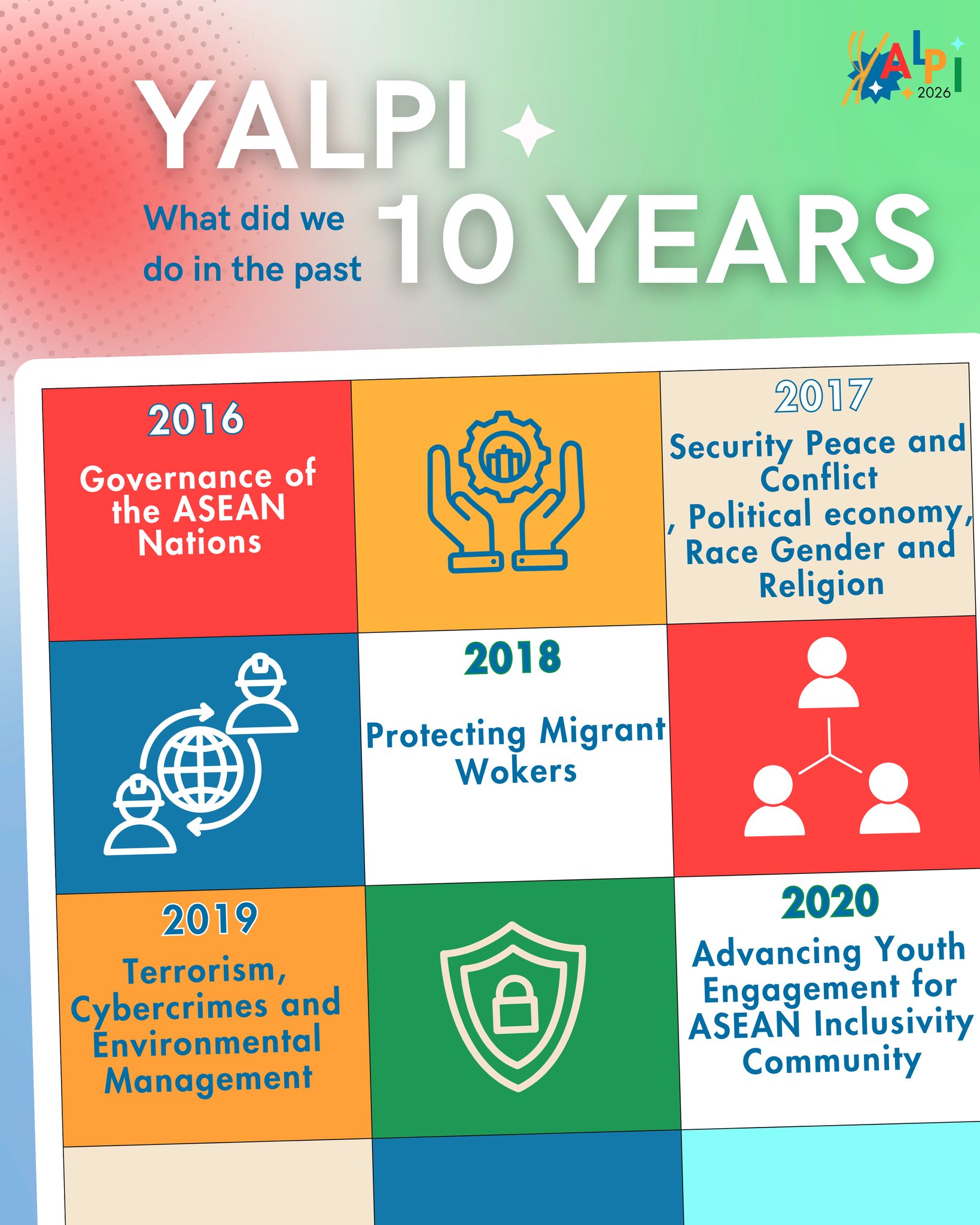 YALPI 2026

YALPI

What did we do in the past

10 YEARS

2016

Governance of the ASEAN Nations

2017

Security Peace and Conflict , Political economy, Race Gender and Religion

2018

Protecting Migrant Wokers

2019

Terrorism, Cybercrimes and Environmental Management

2020

Advancing Youth Engagement for ASEAN Inclusivity Community